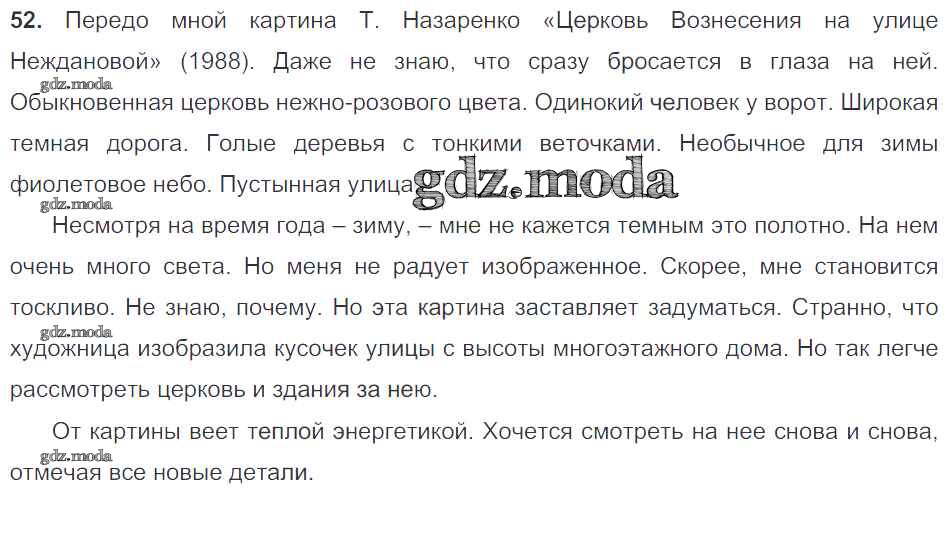 52. Передо мной картина Т. Назаренко «Церковь Вознесения на улице Неждановой» (1988). Даже не знаю, что сразу бросается в глаза на ней. Обыкновенная церковь нежно-розового цвета. Одинокий человек у ворот. Широкая темная дорога. Голые деревья с тонкими веточками. Необычное для зимы фиолетовое небо. Пустынная улица.

Несмотря на время года – зиму, – мне не кажется темным это полотно. На нем очень много света. Но меня не радует изображенное. Скорее, мне становится тоскливо. Не знаю, почему. Но эта картина заставляет задуматься. Странно, что художница изобразила кусочек улицы с высоты многоэтажного дома. Но так легче рассмотреть церковь и здания за нею.

От картины веет теплой энергетикой. Хочется смотреть на нее снова и снова, отмечая все новые детали.

gdz.moda